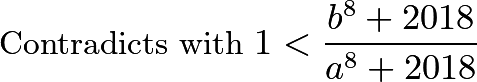 Contradicts with $1 < \frac{b^8 + 2018}{a^8 + 2018}$